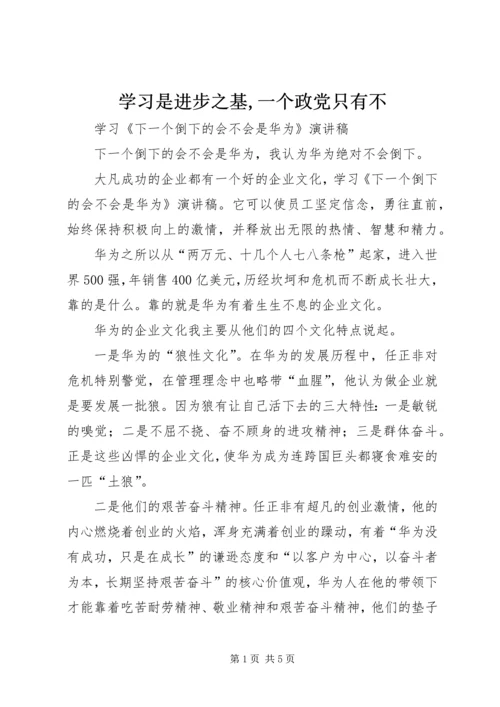 学习是进步之基,一个政党只有不

学习《下一个倒下的会不会是华为》演讲稿

下一个倒下的会不会是华为，我认为华为绝对不会倒下。

大凡成功的企业都有一个好的企业文化，学习《下一个倒下的会不会是华为》演讲稿。它可以使员工坚定信念，勇往直前，始终保持积极向上的激情，并释放出无限的热情、智慧和精力。

华为之所以从“两万元、十几个人七八条枪”起家，进入世界500强，年销售400亿美元，历经坎坷和危机而不断成长壮大，靠的是什么。靠的就是华为有着生生不息的企业文化。

华为的企业文化我主要从他们的四个文化特点说起。

一是华为的“狼性文化”。在华为的发展历程中，任正非对危机特别警觉，在管理理念中也略带“血腥”，他认为做企业就是要发展一批狼。因为狼有让自己活下去的三大特性：一是敏锐的嗅觉；二是不屈不挠、奋不顾身的进攻精神；三是群体奋斗。正是这些凶悍的企业文化，使华为成为连跨国巨头都寝食难安的一匹“土狼”。

二是他们的艰苦奋斗精神。任正非有超凡的创业激情，他的内心燃烧着创业的火焰，浑身充满着创业的躁动，有着“华为没有成功，只是在成长”的谦逊态度和“以客户为中心，以奋斗者为本，长期坚持艰苦奋斗”的核心价值观，华为人在他的带领下才能靠着吃苦耐劳精神、敬业精神和艰苦奋斗精神，他们的垫子

第1页 共5页